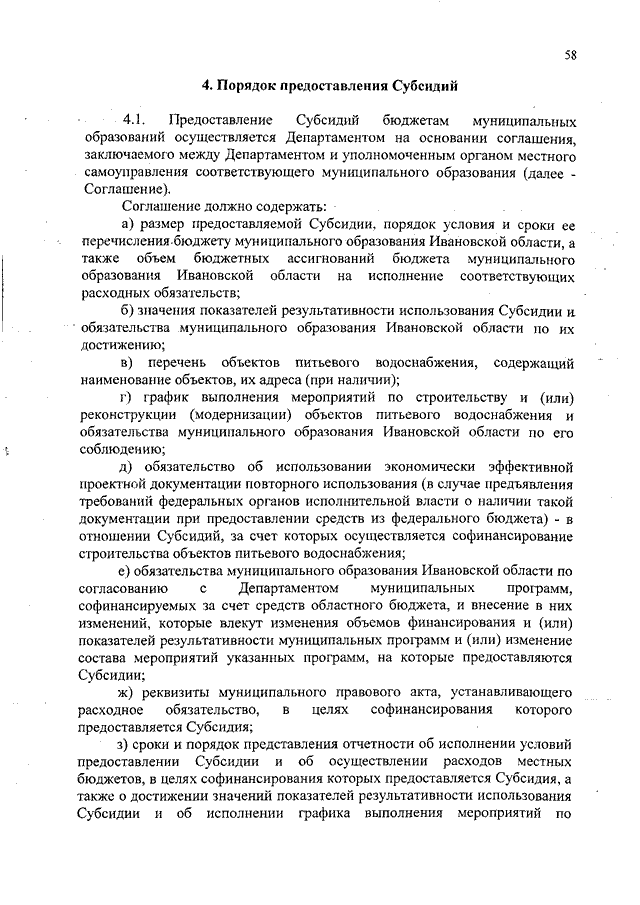 58

4. Порядок предоставления Субсидий

4.1. Предоставление Субсидий бюджетам муниципальных образований осуществляется Департаментом на основании соглашения, заключаемого между Департаментом и уполномоченным органом местного самоуправления соответствующего муниципального образования (далее - Соглашение).

Соглашение должно содержать:

а) размер предоставляемой Субсидии, порядок условия и сроки ее перечисления бюджету муниципального образования Ивановской области, а также объем бюджетных ассигнований бюджета муниципального образования Ивановской области на исполнение соответствующих расходных обязательств;

б) значения показателей результативности использования Субсидии и обязательства муниципального образования Ивановской области по их достижению;

в) перечень объектов питьевого водоснабжения, содержащий наименование объектов, их адреса (при наличии);

г) график выполнения мероприятий по строительству и (или) реконструкции (модернизации) объектов питьевого водоснабжения и обязательства муниципального образования Ивановской области по его соблюдению;

д) обязательство об использовании экономически эффективной проектной документации повторного использования (в случае предъявления требований федеральных органов исполнительной власти о наличии такой документации при предоставлении средств из федерального бюджета) - в отношении Субсидий, за счет которых осуществляется софинансирование строительства объектов питьевого водоснабжения;

е) обязательства муниципального образования Ивановской области по согласованию с Департаментом муниципальных программ, софинансируемых за счет средств областного бюджета, и внесение в них изменений, которые влекут изменения объемов финансирования и (или) показателей результативности муниципальных программ и (или) изменение состава мероприятий указанных программ, на которые предоставляются Субсидии;

ж) реквизиты муниципального правового акта, устанавливающего расходное обязательство, в целях софинансирования которого предоставляется Субсидия;

з) сроки и порядок представления отчетности об исполнении условий предоставлении Субсидии и об осуществлении расходов местных бюджетов, в целях софинансирования которых предоставляется Субсидия, а также о достижении значений показателей результативности использования Субсидии и об исполнении графика выполнения мероприятий по